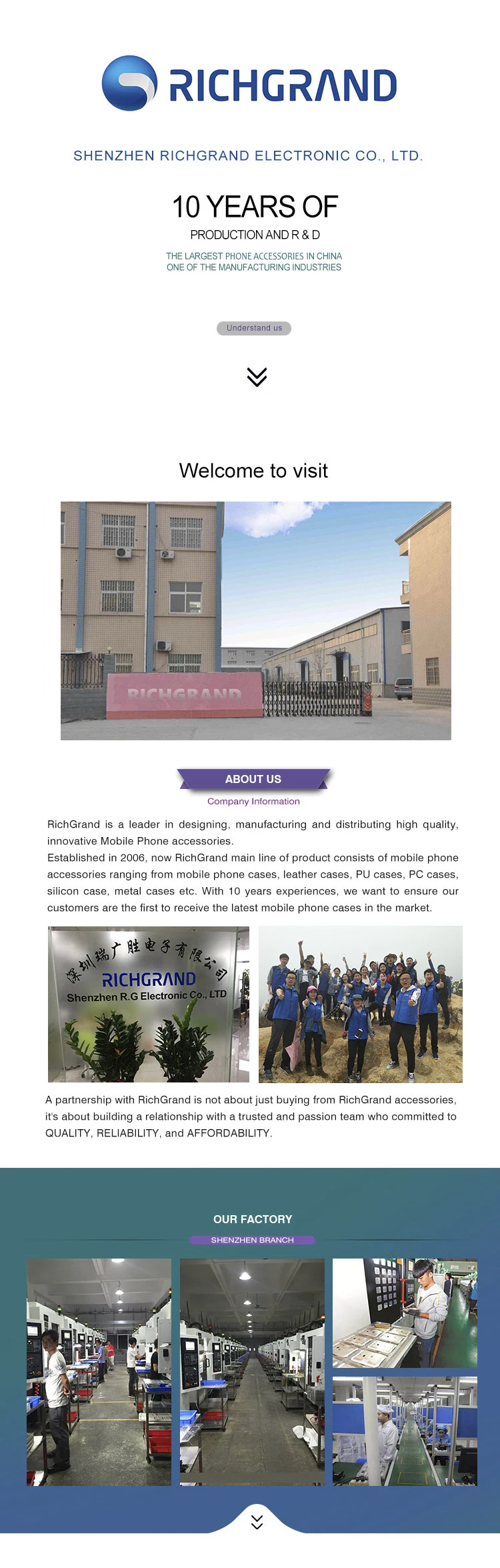 RICHGRAND

SHENZHEN RICHGRAND ELECTRONIC CO., LTD.

10 YEARS OF

PRODUCTION AND R & D

THE LARGEST PHONE ACCESSORIES IN CHINA
ONE OF THE MANUFACTURING INDUSTRIES

Understand us

Welcome to visit

RICHGRAND

ABOUT US

Company Information

RichGrand is a leader in designing, manufacturing and distributing high quality, innovative Mobile Phone accessories.
Established in 2006, now RichGrand main line of product consists of mobile phone accessories ranging from mobile phone cases, leather cases, PU cases, PC cases, silicon case, metal cases etc. With 10 years experiences, we want to ensure our customers are the first to receive the latest mobile phone cases in the market.

深圳瑞广胜电子有限公司
RICHGRAND
Shenzhen R.G Electronic Co., LTD

A partnership with RichGrand is not about just buying from RichGrand accessories, it's about building a relationship with a trusted and passion team who committed to QUALITY, RELIABILITY, and AFFORDABILITY.

OUR FACTORY

SHENZHEN BRANCH